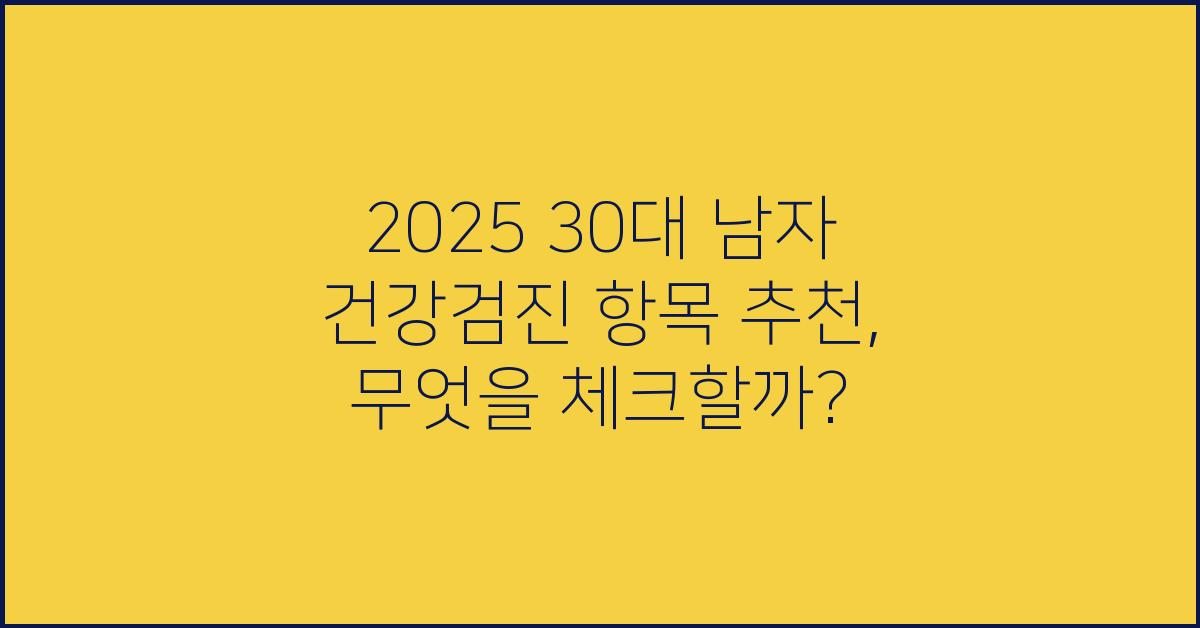 2025 30대 남자 건강검진 항목 추천, 무엇을 체크할까?